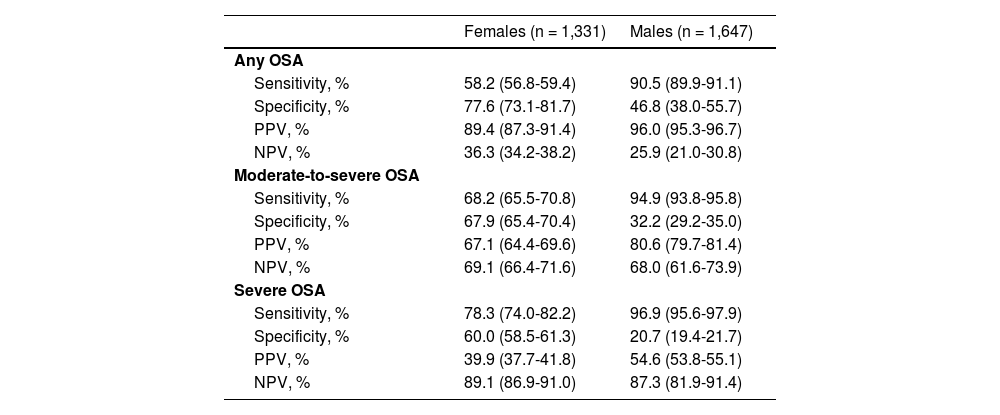 |  | Females (n = 1,331) | Males (n = 1,647) |
|---|---|---|
| **Any OSA** |  |  |
| Sensitivity, % | 58.2 (56.8-59.4) | 90.5 (89.9-91.1) |
| Specificity, % | 77.6 (73.1-81.7) | 46.8 (38.0-55.7) |
| PPV, % | 89.4 (87.3-91.4) | 96.0 (95.3-96.7) |
| NPV, % | 36.3 (34.2-38.2) | 25.9 (21.0-30.8) |
| **Moderate-to-severe OSA** |  |  |
| Sensitivity, % | 68.2 (65.5-70.8) | 94.9 (93.8-95.8) |
| Specificity, % | 67.9 (65.4-70.4) | 32.2 (29.2-35.0) |
| PPV, % | 67.1 (64.4-69.6) | 80.6 (79.7-81.4) |
| NPV, % | 69.1 (66.4-71.6) | 68.0 (61.6-73.9) |
| **Severe OSA** |  |  |
| Sensitivity, % | 78.3 (74.0-82.2) | 96.9 (95.6-97.9) |
| Specificity, % | 60.0 (58.5-61.3) | 20.7 (19.4-21.7) |
| PPV, % | 39.9 (37.7-41.8) | 54.6 (53.8-55.1) |
| NPV, % | 89.1 (86.9-91.0) | 87.3 (81.9-91.4) |